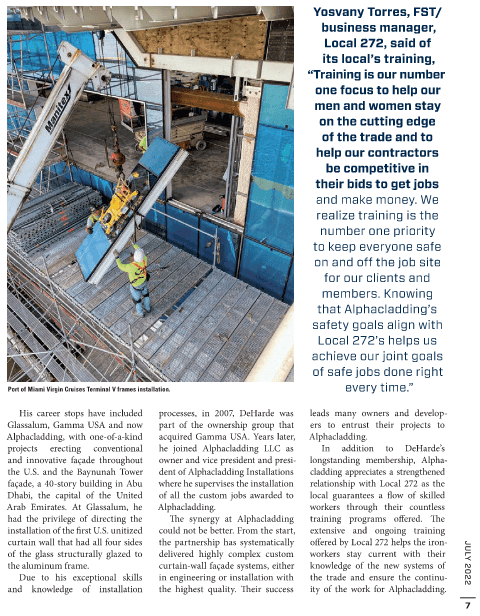 Manitex

Port of Miami Virgin Cruises Terminal V frames installation.

Yosvany Torres, FST/ business manager, Local 272, said of its local's training, "Training is our number one focus to help our men and women stay on the cutting edge of the trade and to help our contractors be competitive in their bids to get jobs and make money. We realize training is the number one priority to keep everyone safe on and off the job site for our clients and members. Knowing that Alphacladding's safety goals align with Local 272's helps us achieve our joint goals of safe jobs done right every time."

His career stops have included Glassalum, Gamma USA and now Alphacladding, with one-of-a-kind projects erecting conventional and innovative façade throughout the U.S. and the Baynunah Tower façade, a 40-story building in Abu Dhabi, the capital of the United Arab Emirates. At Glassalum, he had the privilege of directing the installation of the first U.S. unitized curtain wall that had all four sides of the glass structurally glazed to the aluminum frame.

Due to his exceptional skills and knowledge of installation processes, in 2007, DeHarde was part of the ownership group that acquired Gamma USA. Years later, he joined Alphacladding LLC as owner and vice president and president of Alphacladding Installations where he supervises the installation of all the custom jobs awarded to Alphacladding.

The synergy at Alphacladding could not be better. From the start, the partnership has systematically delivered highly complex custom curtain-wall façade systems, either in engineering or installation with the highest quality. Their success leads many owners and developers to entrust their projects to Alphacladding.

In addition to DeHarde's longstanding membership, Alphacladding appreciates a strengthened relationship with Local 272 as the local guarantees a flow of skilled workers through their countless training programs offered. The extensive and ongoing training offered by Local 272 helps the ironworkers stay current with their knowledge of the new systems of the trade and ensure the continuity of the work for Alphacladding.

JULY 2022

7